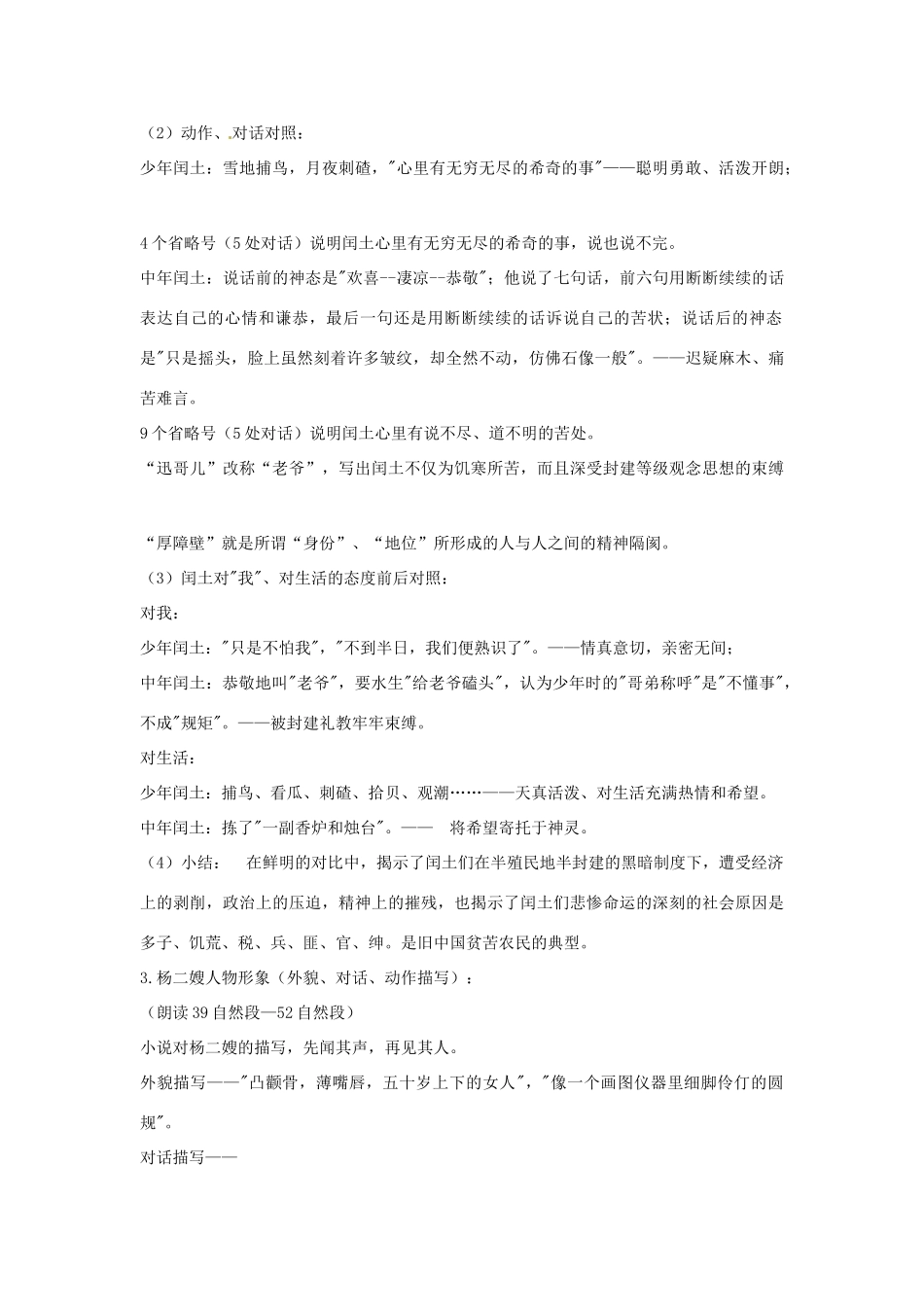 （2）动作、对话对照：

少年闰土：雪地捕鸟，月夜刺碴，"心里有无穷无尽的希奇的事"——聪明勇敢、活泼开朗；

4个省略号（5处对话）说明闰土心里有无穷无尽的希奇的事，说也说不完。

中年闰土：说话前的神态是"欢喜--凄凉--恭敬"；他说了七句话，前六句用断断续续的话表达自己的心情和谦恭，最后一句还是用断断续续的话诉说自己的苦状；说话后的神态是"只是摇头，脸上虽然刻着许多皱纹，却全然不动，仿佛石像一般"。——迟疑麻木、痛苦难言。

9个省略号（5处对话）说明闰土心里有说不尽、道不明的苦处。

“迅哥儿”改称“老爷”，写出闰土不仅为饥寒所苦，而且深受封建等级观念思想的束缚

“厚障壁”就是所谓“身份”、“地位”所形成的人与人之间的精神隔阂。

（3）闰土对"我"、对生活的态度前后对照：

对我：

少年闰土："只是不怕我"，"不到半日，我们便熟识了"。——情真意切，亲密无间；

中年闰土：恭敬地叫"老爷"，要水生"给老爷磕头"，认为少年时的"哥弟称呼"是"不懂事"，不成"规矩"。——被封建礼教牢牢束缚。

对生活：

少年闰土：捕鸟、看瓜、刺碴、拾贝、观潮……——天真活泼、对生活充满热情和希望。

中年闰土：拣了"一副香炉和烛台"。—— 将希望寄托于神灵。

（4）小结： 在鲜明的对比中，揭示了闰土们在半殖民地半封建的黑暗制度下，遭受经济上的剥削，政治上的压迫，精神上的摧残，也揭示了闰土们悲惨命运的深刻的社会原因是多子、饥荒、税、兵、匪、官、绅。是旧中国贫苦农民的典型。

3.杨二嫂人物形象（外貌、对话、动作描写）：

（朗读39自然段—52自然段）

小说对杨二嫂的描写，先闻其声，再见其人。

外貌描写——"凸颧骨，薄嘴唇，五十岁上下的女人"，"像一个画图仪器里细脚伶仃的圆规"。

对话描写——